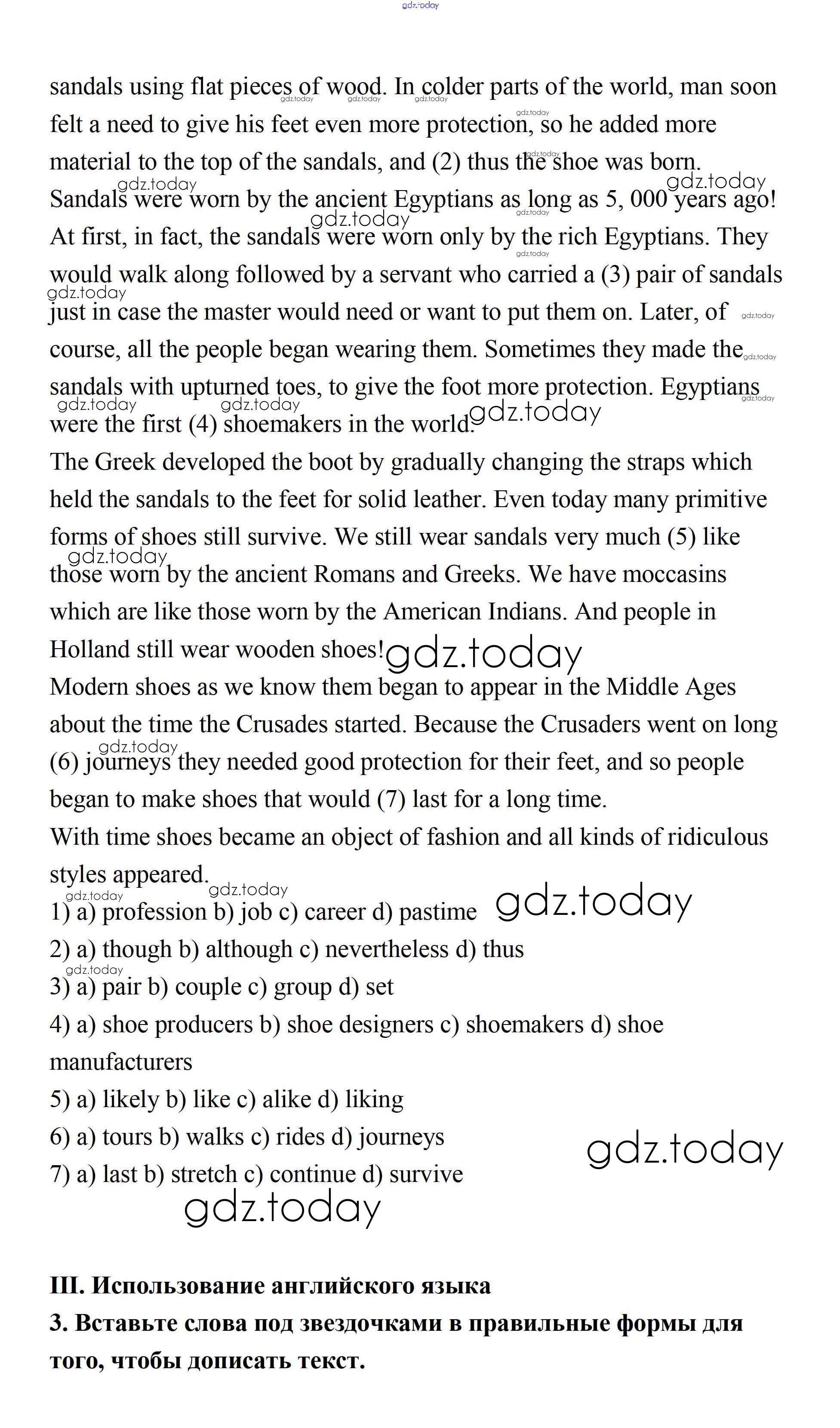 gdz.today

sandals using flat pieces of wood. In colder parts of the world, man soon felt a need to give his feet even more protection, so he added more material to the top of the sandals, and (2) thus the shoe was born.
Sandals were worn by the ancient Egyptians as long as 5, 000 years ago!
At first, in fact, the sandals were worn only by the rich Egyptians. They would walk along followed by a servant who carried a (3) pair of sandals just in case the master would need or want to put them on. Later, of course, all the people began wearing them. Sometimes they made the sandals with upturned toes, to give the foot more protection. Egyptians were the first (4) shoemakers in the world.
The Greek developed the boot by gradually changing the straps which held the sandals to the feet for solid leather. Even today many primitive forms of shoes still survive. We still wear sandals very much (5) like those worn by the ancient Romans and Greeks. We have moccasins which are like those worn by the American Indians. And people in Holland still wear wooden shoes!
Modern shoes as we know them began to appear in the Middle Ages about the time the Crusades started. Because the Crusaders went on long (6) journeys they needed good protection for their feet, and so people began to make shoes that would (7) last for a long time.
With time shoes became an object of fashion and all kinds of ridiculous styles appeared.
1) a) profession b) job c) career d) pastime
2) a) though b) although c) nevertheless d) thus
3) a) pair b) couple c) group d) set
4) a) shoe producers b) shoe designers c) shoemakers d) shoe manufacturers
5) a) likely b) like c) alike d) liking
6) a) tours b) walks c) rides d) journeys
7) a) last b) stretch c) continue d) survive

gdz.today

III. Использование английского языка
3. Вставьте слова под звездочками в правильные формы для того, чтобы дописать текст.